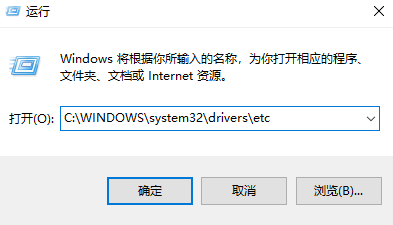 运行

Windows 将根据你所输入的名称，为你打开相应的程序、文件夹、文档或 Internet 资源。

打开(O): C:\WINDOWS\system32\drivers\etc

确定
取消
浏览(B)...